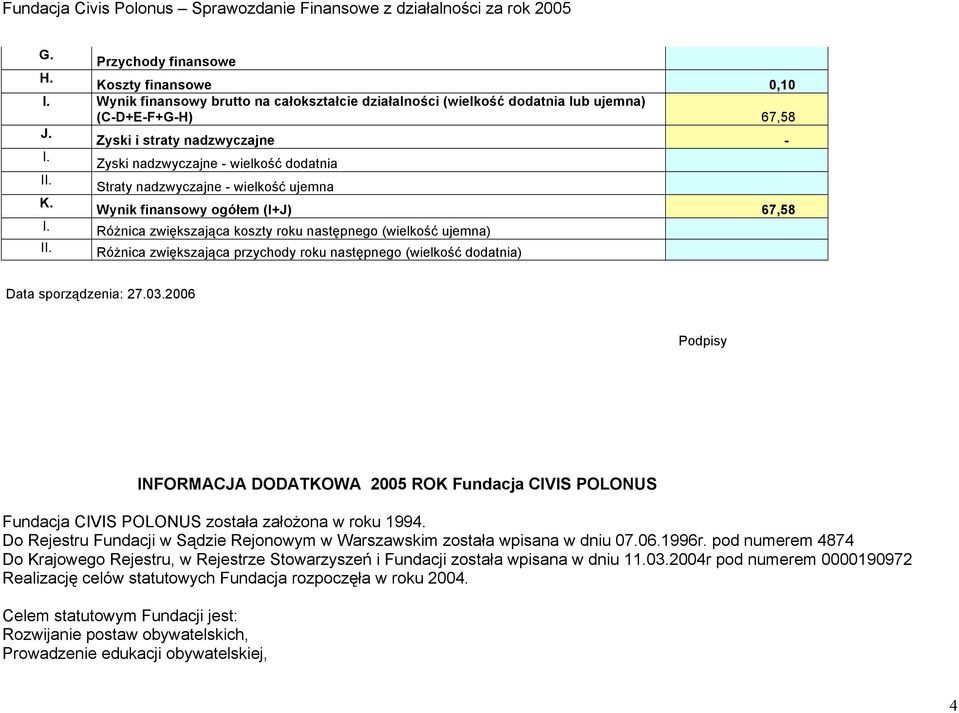 Fundacja Civis Polonus – Sprawozdanie Finansowe z działalności za rok 2005

| | | |
|---|---|---|
| G. | Przychody finansowe | |
| H. | Koszty finansowe | 0,10 |
| I. | Wynik finansowy brutto na całokształcie działalności (wielkość dodatnia lub ujemna) (C-D+E-F+G-H) | 67,58 |
| J. | Zyski i straty nadzwyczajne | - |
| I. | Zyski nadzwyczajne - wielkość dodatnia | |
| II. | Straty nadzwyczajne - wielkość ujemna | |
| K. | Wynik finansowy ogółem (I+J) | 67,58 |
| I. | Różnica zwiększająca koszty roku następnego (wielkość ujemna) | |
| II. | Różnica zwiększająca przychody roku następnego (wielkość dodatnia) | |

Data sporządzenia: 27.03.2006

Podpisy

INFORMACJA DODATKOWA 2005 ROK Fundacja CIVIS POLONUS

Fundacja CIVIS POLONUS została założona w roku 1994.
Do Rejestru Fundacji w Sądzie Rejonowym w Warszawskim została wpisana w dniu 07.06.1996r. pod numerem 4874
Do Krajowego Rejestru, w Rejestrze Stowarzyszeń i Fundacji została wpisana w dniu 11.03.2004r pod numerem 0000190972
Realizację celów statutowych Fundacja rozpoczęła w roku 2004.

Celem statutowym Fundacji jest:
Rozwijanie postaw obywatelskich,
Prowadzenie edukacji obywatelskiej,

4